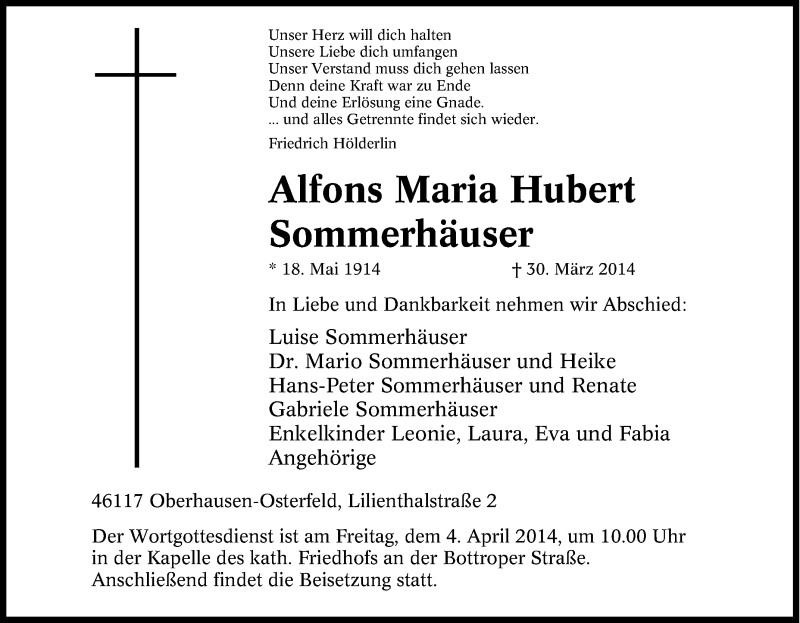 Unser Herz will dich halten
Unsere Liebe dich umfangen
Unser Verstand muss dich gehen lassen
Denn deine Kraft war zu Ende
Und deine Erlösung eine Gnade.
... und alles Getrennte findet sich wieder.
Friedrich Hölderlin

Alfons Maria Hubert Sommerhäuser

* 18. Mai 1914 † 30. März 2014

In Liebe und Dankbarkeit nehmen wir Abschied:

Luise Sommerhäuser
Dr. Mario Sommerhäuser und Heike
Hans-Peter Sommerhäuser und Renate
Gabriele Sommerhäuser
Enkelkinder Leonie, Laura, Eva und Fabia
Angehörige

46117 Oberhausen-Osterfeld, Lilienthalstraße 2

Der Wortgottesdienst ist am Freitag, dem 4. April 2014, um 10.00 Uhr in der Kapelle des kath. Friedhofs an der Bottroper Straße. Anschließend findet die Beisetzung statt.